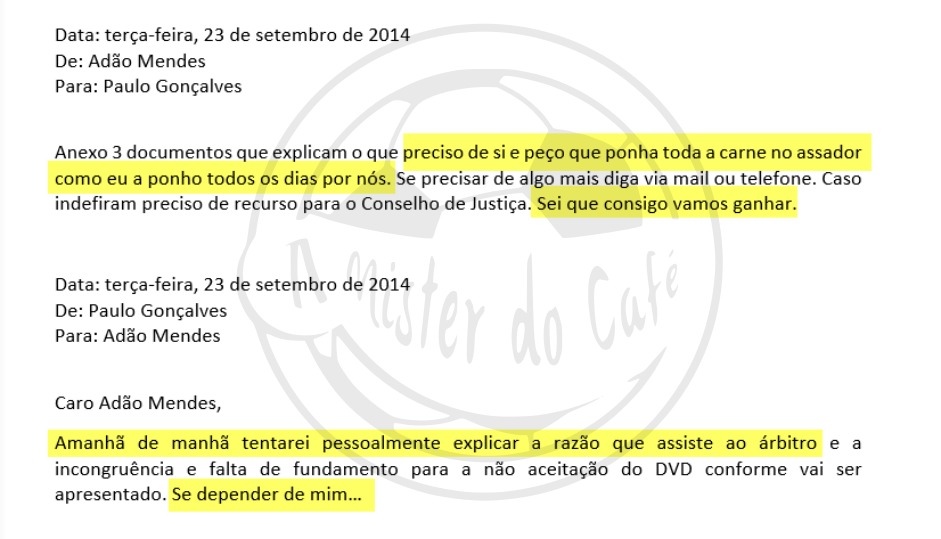 Data: terça-feira, 23 de setembro de 2014
De: Adão Mendes
Para: Paulo Gonçalves

Anexo 3 documentos que explicam o que preciso de si e peço que ponha toda a carne no assador como eu a ponho todos os dias por nós. Se precisar de algo mais diga via mail ou telefone. Caso indefiram preciso de recurso para o Conselho de Justiça. Sei que consigo vamos ganhar.

Data: terça-feira, 23 de setembro de 2014
De: Paulo Gonçalves
Para: Adão Mendes

Caro Adão Mendes,

Amanhã de manhã tentarei pessoalmente explicar a razão que assiste ao árbitro e a incongruência e falta de fundamento para a não aceitação do DVD conforme vai ser apresentado. Se depender de mim…

A Mister do Café